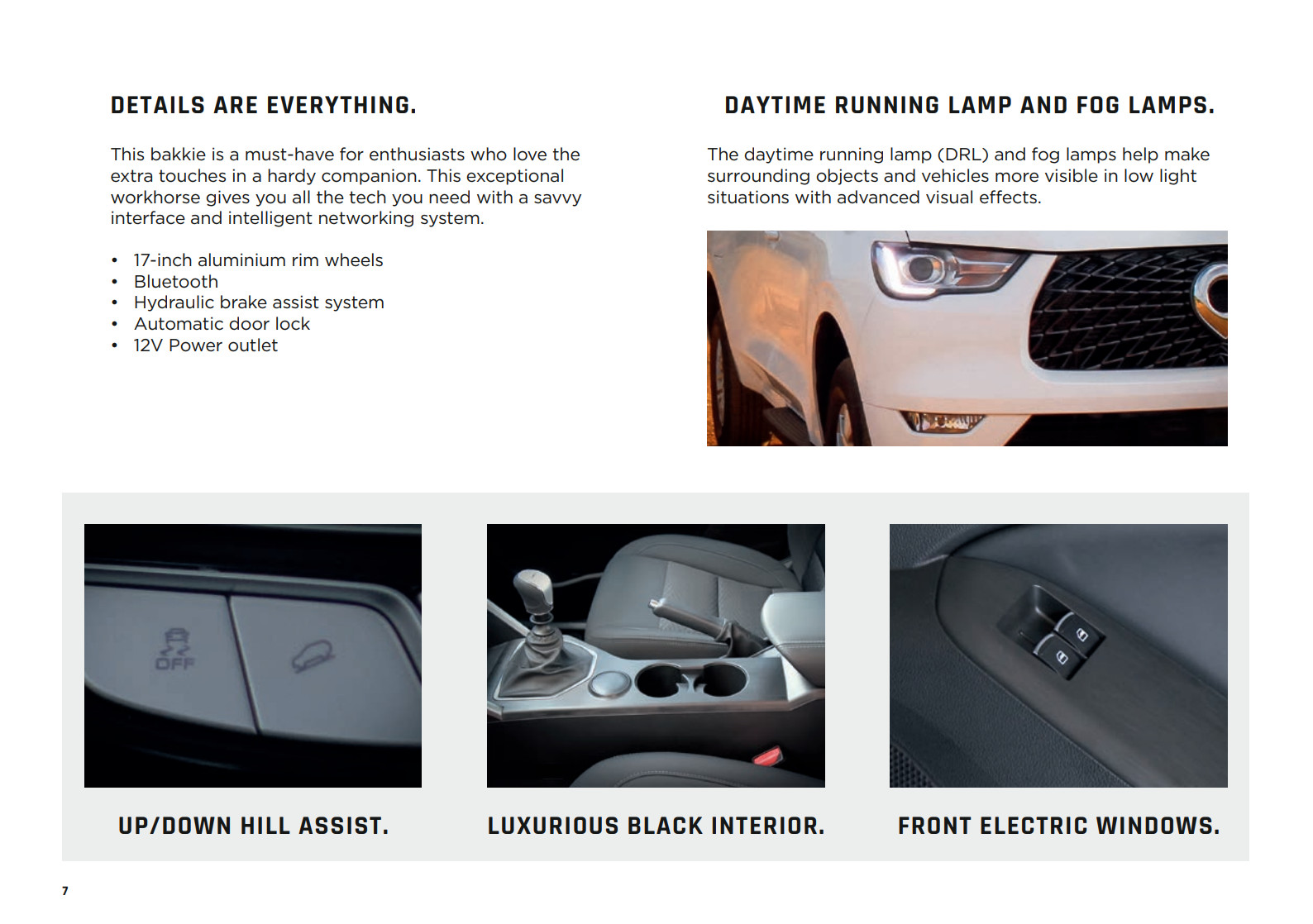 DETAILS ARE EVERYTHING.

This bakkie is a must-have for enthusiasts who love the extra touches in a hardy companion. This exceptional workhorse gives you all the tech you need with a savvy interface and intelligent networking system.

• 17-inch aluminium rim wheels
• Bluetooth
• Hydraulic brake assist system
• Automatic door lock
• 12V Power outlet

DAYTIME RUNNING LAMP AND FOG LAMPS.

The daytime running lamp (DRL) and fog lamps help make surrounding objects and vehicles more visible in low light situations with advanced visual effects.

OFF

UP/DOWN HILL ASSIST.

LUXURIOUS BLACK INTERIOR.

FRONT ELECTRIC WINDOWS.

7